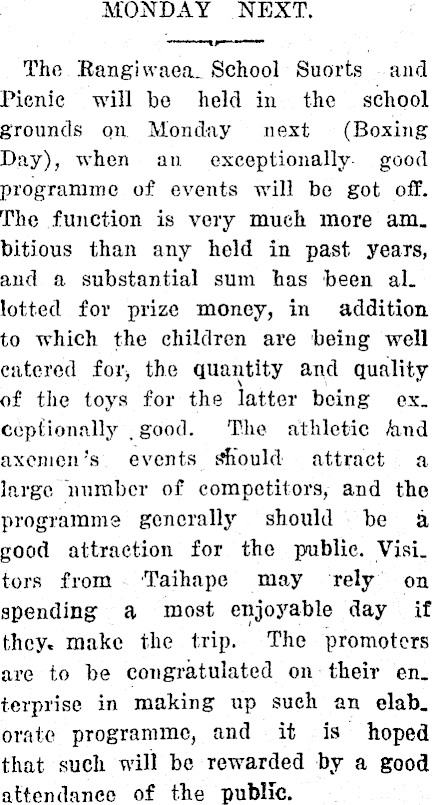 MONDAY NEXT.

The Rangiwaea School Suorts and Picnic will be held in the school grounds on Monday next (Boxing Day), when an exceptionally good programme of events will be got off. The function is very much more ambitious than any held in past years, and a substantial sum has been allotted for prize money, in addition to which the children are being well catered for, the quantity and quality of the toys for the latter being exceptionally good. The athletic and axemen's events should attract a large number of competitors, and the programme generally should be a good attraction for the public. Visitors from Taihape may rely on spending a most enjoyable day if they make the trip. The promoters are to be congratulated on their enterprise in making up such an elaborate programme, and it is hoped that such will be rewarded by a good attendance of the public.